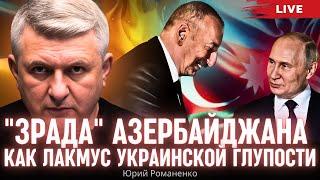 LIVE

"ЗРАДА" АЗЕРБАЙДЖАНА КАК ЛАКМУС УКРАИНСКОЙ ГЛУПОСТИ

Юрий Романенко